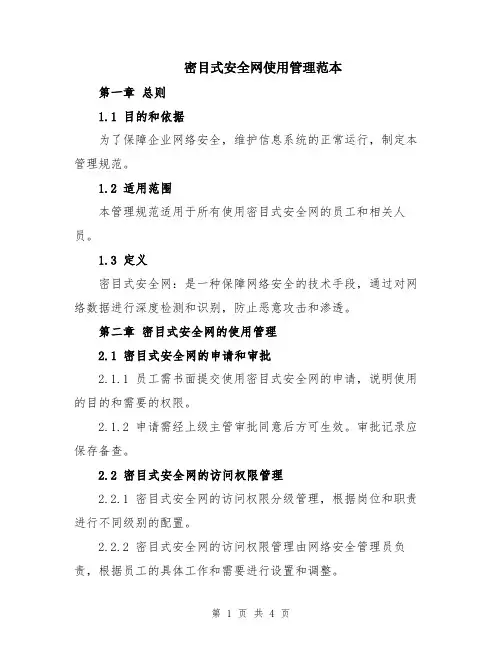 密目式安全网使用管理范本

第一章 总则

1.1 目的和依据

为了保障企业网络安全，维护信息系统的正常运行，制定本管理规范。

1.2 适用范围

本管理规范适用于所有使用密目式安全网的员工和相关人员。

1.3 定义

密目式安全网：是一种保障网络安全的技术手段，通过对网络数据进行深度检测和识别，防止恶意攻击和渗透。

第二章 密目式安全网的使用管理

2.1 密目式安全网的申请和审批

2.1.1 员工需书面提交使用密目式安全网的申请，说明使用的目的和需要的权限。

2.1.2 申请需经上级主管审批同意后方可生效。审批记录应保存备查。

2.2 密目式安全网的访问权限管理

2.2.1 密目式安全网的访问权限分级管理，根据岗位和职责进行不同级别的配置。

2.2.2 密目式安全网的访问权限管理由网络安全管理员负责，根据员工的具体工作和需要进行设置和调整。

第 1 页 共 4 页